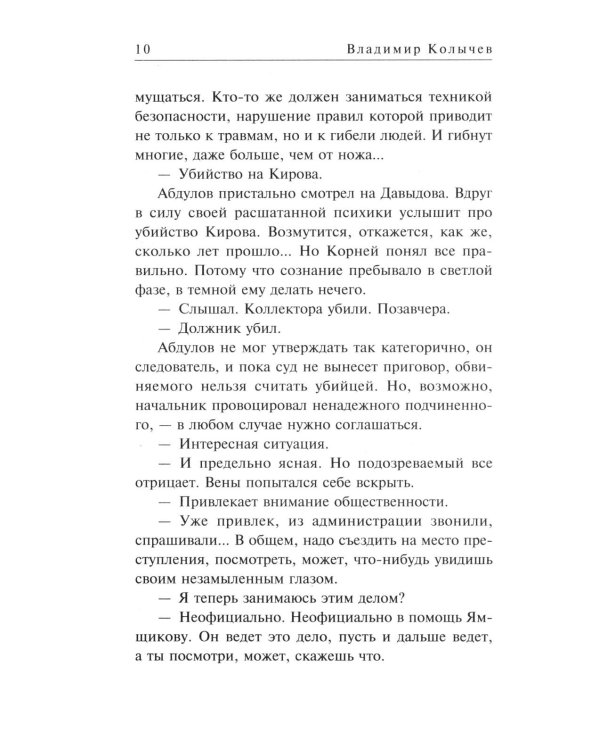 10 Владимир Колычев

мущаться. Кто-то же должен заниматься техникой безопасности, нарушение правил которой приводит не только к травмам, но и к гибели людей. И гибнут многие, даже больше, чем от ножа...

— Убийство на Кирова.

Абдулов пристально смотрел на Давыдова. Вдруг в силу своей расшатанной психики услышит про убийство Кирова. Возмутится, откажется, как же, сколько лет прошло... Но Корней понял все правильно. Потому что сознание пребывало в светлой фазе, в темной ему делать нечего.

— Слышал. Коллектора убили. Позавчера.

— Должник убил.

Абдулов не мог утверждать так категорично, он следователь, и пока суд не вынесет приговор, обвиняемого нельзя считать убийцей. Но, возможно, начальник провоцировал ненадежного подчиненного, — в любом случае нужно соглашаться.

— Интересная ситуация.

— И предельно ясная. Но подозреваемый все отрицает. Вены попытался себе вскрыть.

— Привлекает внимание общественности.

— Уже привлек, из администрации звонили, спрашивали... В общем, надо съездить на место преступления, посмотреть, может, что-нибудь увидишь своим незамыленным глазом.

— Я теперь занимаюсь этим делом?

— Неофициально. Неофициально в помощь Ямщикову. Он ведет это дело, пусть и дальше ведет, а ты посмотри, может, скажешь что.